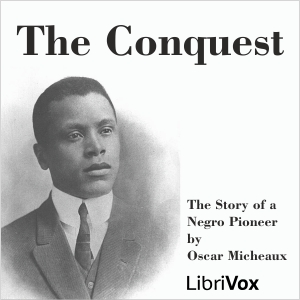 The Conquest

The Story of a Negro Pioneer by Oscar Micheaux

LibriVox